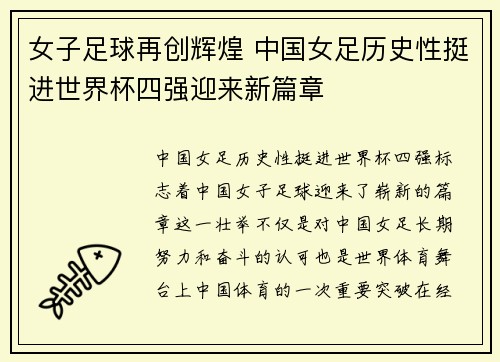 女子足球再创辉煌 中国女足历史性挺进世界杯四强迎来新篇章

中国女足历史性挺进世界杯四强标志着中国女子足球迎来了崭新的篇章这一壮举不仅是对中国女足长期努力和奋斗的认可也是世界体育舞台上中国体育的一次重要突破在经